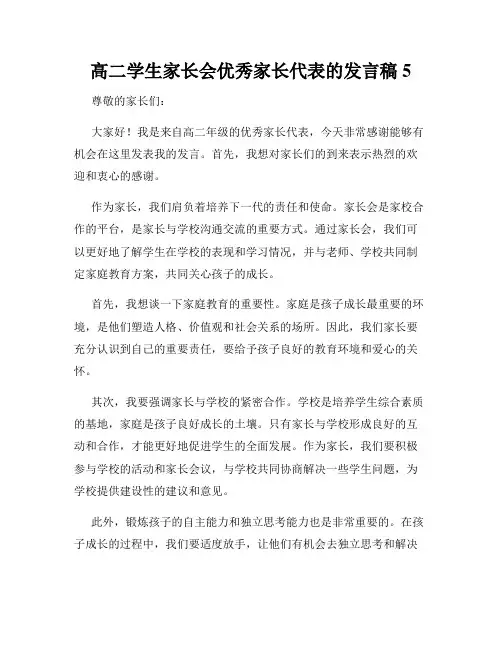 高二学生家长会优秀家长代表的发言稿 5

尊敬的家长们:

大家好！我是来自高二年级的优秀家长代表，今天非常感谢能够有机会在这里发表我的发言。首先，我想对家长们的到来表示热烈的欢迎和衷心的感谢。

作为家长，我们肩负着培养下一代的责任和使命。家长会是家校合作的平台，是家长与学校沟通交流的重要方式。通过家长会，我们可以更好地了解学生在学校的表现和学习情况，并与老师、学校共同制定家庭教育方案，共同关心孩子的成长。

首先，我想谈一下家庭教育的重要性。家庭是孩子成长最重要的环境，是他们塑造人格、价值观和社会关系的场所。因此，我们家长要充分认识到自己的重要责任，要给予孩子良好的教育环境和爱心的关怀。

其次，我要强调家长与学校的紧密合作。学校是培养学生综合素质的基地，家庭是孩子良好成长的土壤。只有家长与学校形成良好的互动和合作，才能更好地促进学生的全面发展。作为家长，我们要积极参与学校的活动和家长会议，与学校共同协商解决一些学生问题，为学校提供建设性的建议和意见。

此外，锻炼孩子的自主能力和独立思考能力也是非常重要的。在孩子成长的过程中，我们要适度放手，让他们有机会去独立思考和解决